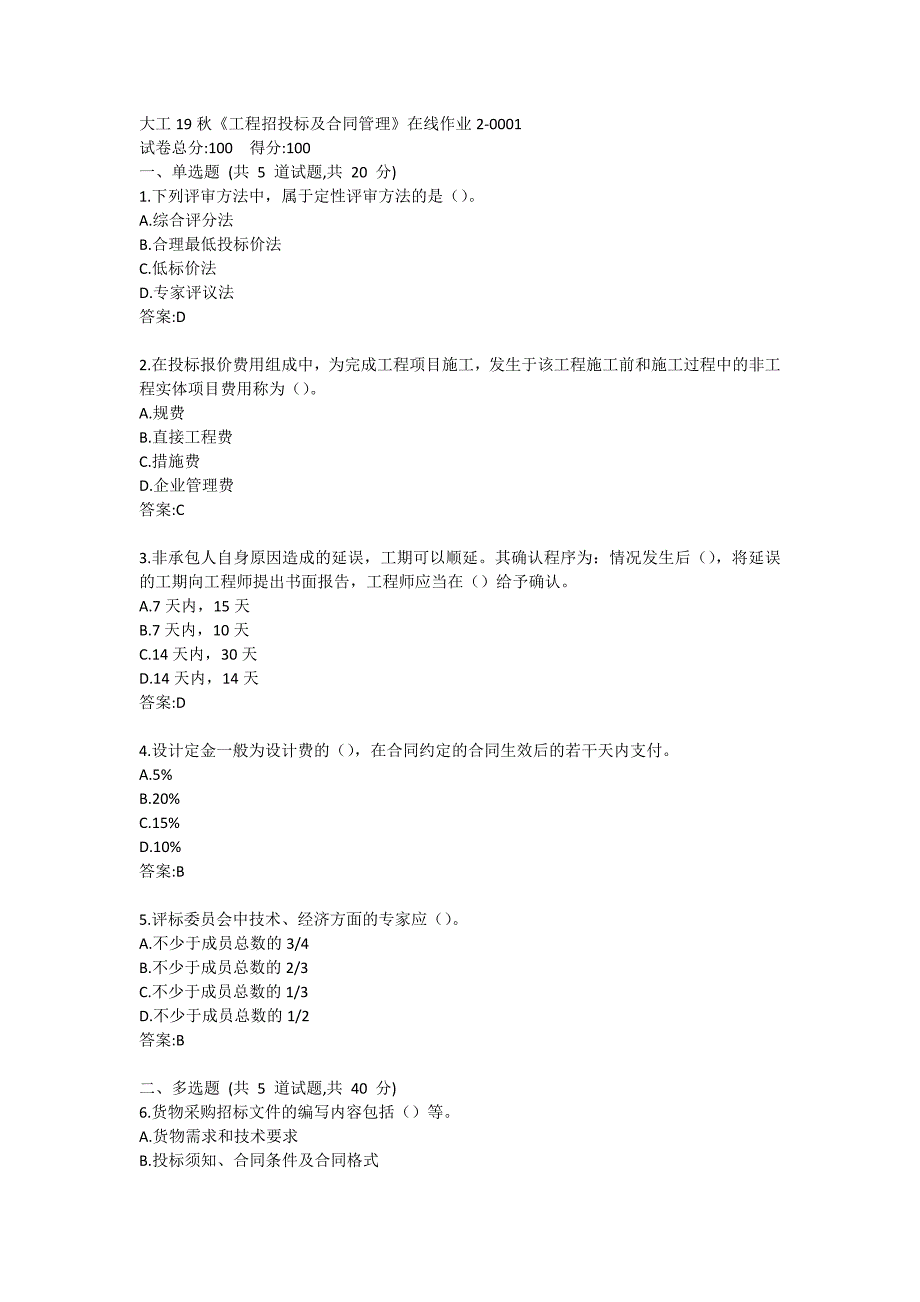 大工 19 秋《工程招投标及合同管理》在线作业 2-0001
试卷总分:100　得分:100
一、单选题 (共 5 道试题,共 20 分)
1.下列评审方法中，属于定性评审方法的是（）。
A.综合评分法
B.合理最低投标价法
C.低标价法
D.专家评议法
答案:D

2.在投标报价费用组成中，为完成工程项目施工，发生于该工程施工前和施工过程中的非工程实体项目费用称为（）。
A.规费
B.直接工程费
C.措施费
D.企业管理费
答案:C

3.非承包人自身原因造成的延误，工期可以顺延。其确认程序为：情况发生后（），将延误的工期向工程师提出书面报告，工程师应当在（）给予确认。
A.7 天内，15 天
B.7 天内，10 天
C.14 天内，30 天
D.14 天内，14 天
答案:D

4.设计定金一般为设计费的（），在合同约定的合同生效后的若干天内支付。
A.5%
B.20%
C.15%
D.10%
答案:B

5.评标委员会中技术、经济方面的专家应（）。
A.不少于成员总数的 3/4
B.不少于成员总数的 2/3
C.不少于成员总数的 1/3
D.不少于成员总数的 1/2
答案:B

二、多选题 (共 5 道试题,共 40 分)
6.货物采购招标文件的编写内容包括（）等。
A.货物需求和技术要求
B.投标须知、合同条件及合同格式